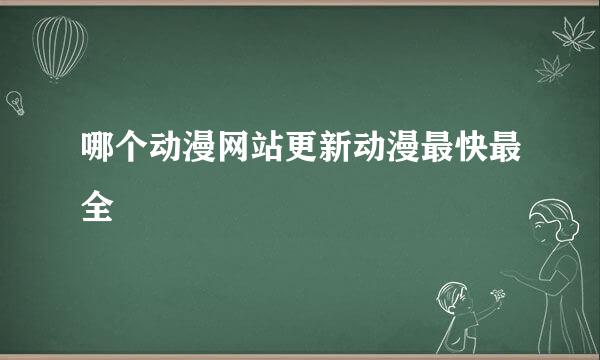 哪个动漫网站更新动漫最快最全